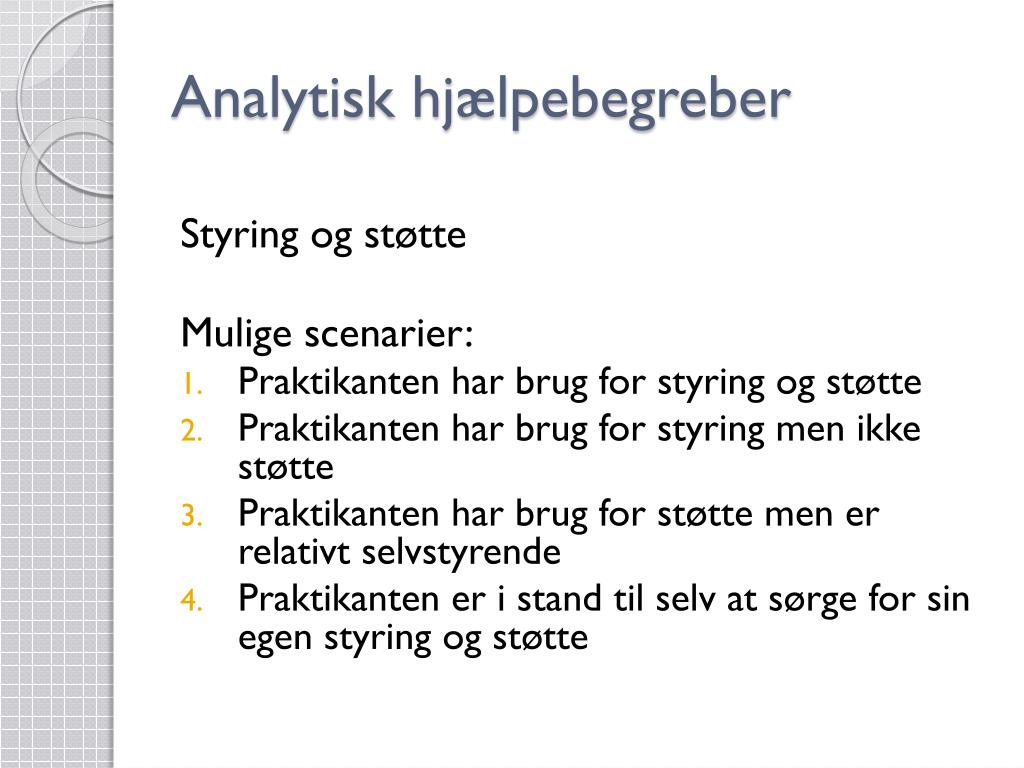 Analytisk hjælpebegreber

Styring og støtte

Mulige scenarier:
1. Praktikanten har brug for styring og støtte
2. Praktikanten har brug for styring men ikke støtte
3. Praktikanten har brug for støtte men er relativt selvstyrende
4. Praktikanten er i stand til selv at sørge for sin egen styring og støtte